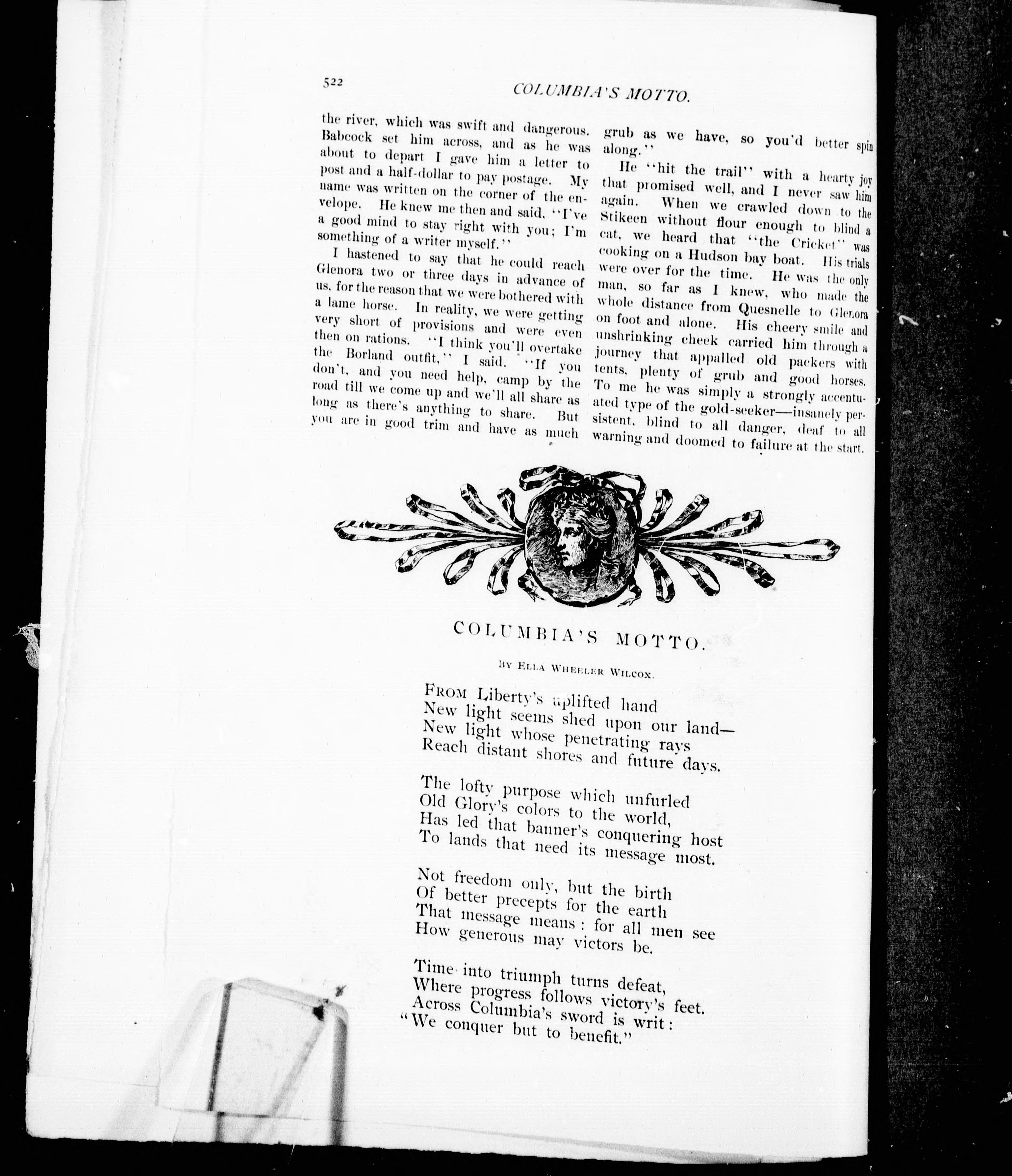 522

COLUMBIA'S MOTTO.

the river, which was swift and dangerous. Babcock set him across, and as he was about to depart I gave him a letter to post and a half-dollar to pay postage. My name was written on the corner of the envelope. He knew me then and said, "I've a good mind to stay right with you; I'm something of a writer myself."

I hastened to say that he could reach Glenora two or three days in advance of us, for the reason that we were bothered with a lame horse. In reality, we were getting very short of provisions and were even then on rations. "I think you'll overtake the Borland outfit," I said. "If you don't, and you need help, camp by the road till we come up and we'll all share as long as there's anything to share. But you are in good trim and have as much grub as we have, so you'd better spin along."

He "hit the trail" with a hearty joy that promised well, and I never saw him again. When we crawled down to the Stikeen without flour enough to blind a cat, we heard that "the Cricket" was cooking on a Hudson bay boat. His trials were over for the time. He was the only man, so far as I knew, who made the whole distance from Quesnelle to Glenora on foot and alone. His cheery smile and unshrinking cheek carried him through a journey that appalled old packers with tents, plenty of grub and good horses. To me he was simply a strongly accentuated type of the gold-seeker—insanely persistent, blind to all danger, deaf to all warning and doomed to failure at the start.

COLUMBIA'S MOTTO.

BY ELLA WHEELER WILCOX.

FROM Liberty's uplifted hand
New light seems shed upon our land—
New light whose penetrating rays
Reach distant shores and future days.

The lofty purpose which unfurled
Old Glory's colors to the world,
Has led that banner's conquering host
To lands that need its message most.

Not freedom only, but the birth
Of better precepts for the earth
That message means: for all men see
How generous may victors be.

Time into triumph turns defeat,
Where progress follows victory's feet.
Across Columbia's sword is writ:
"We conquer but to benefit."